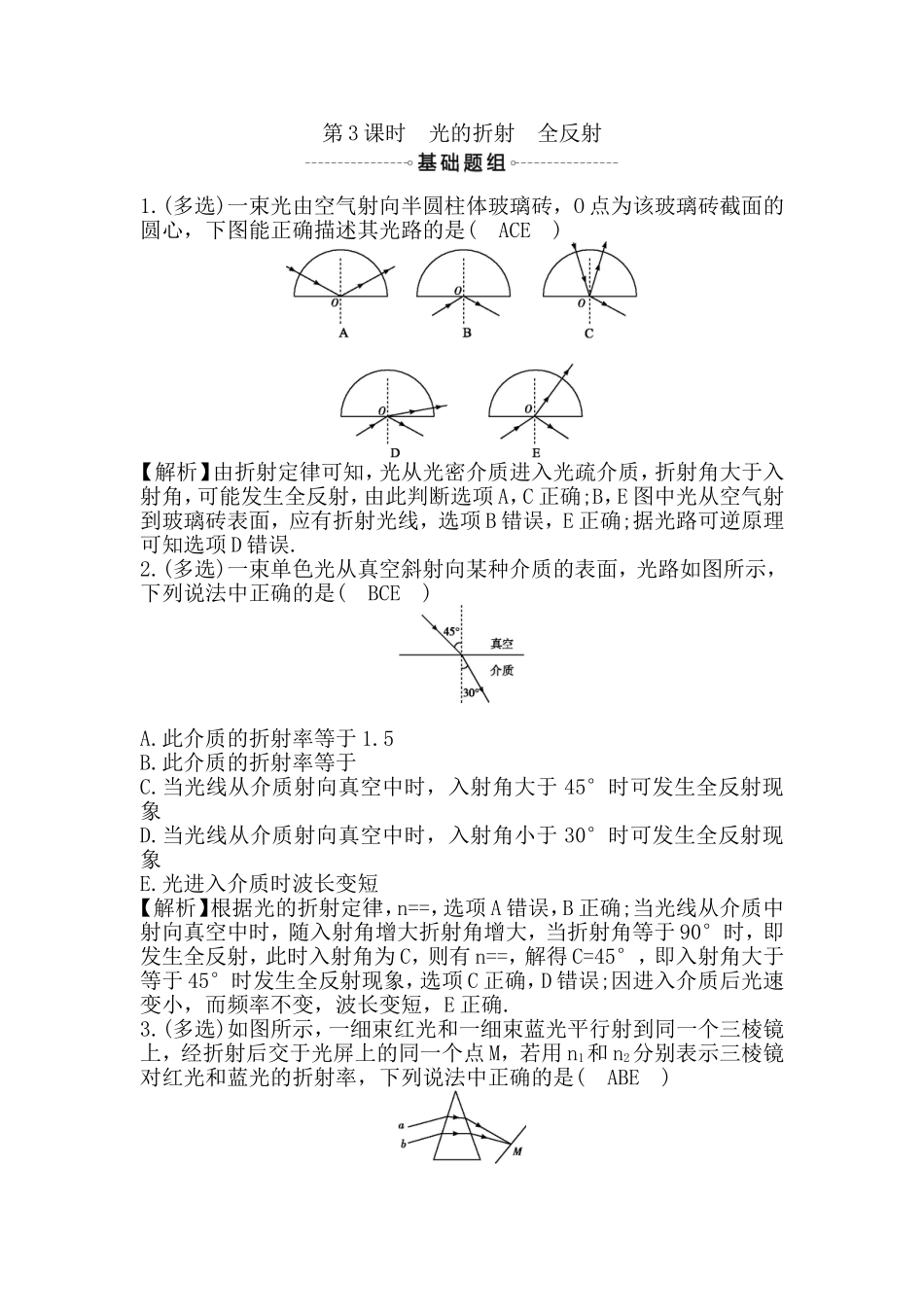 第3课时　光的折射　全反射

基础题组

1.(多选)一束光由空气射向半圆柱体玻璃砖，O点为该玻璃砖截面的圆心，下图能正确描述其光路的是(　ACE　)

O
A
O
B
O
C
O
D
O
E

【解析】由折射定律可知，光从光密介质进入光疏介质，折射角大于入射角，可能发生全反射，由此判断选项A,C正确;B,E图中光从空气射到玻璃砖表面，应有折射光线，选项B错误，E正确;据光路可逆原理可知选项D错误.

2.(多选)一束单色光从真空斜射向某种介质的表面，光路如图所示，下列说法中正确的是(　BCE　)

45°
真空
介质
30°

A.此介质的折射率等于1.5
B.此介质的折射率等于
C.当光线从介质射向真空中时，入射角大于45°时可发生全反射现象
D.当光线从介质射向真空中时，入射角小于30°时可发生全反射现象
E.光进入介质时波长变短

【解析】根据光的折射定律，n==，选项A错误，B正确;当光线从介质中射向真空中时，随入射角增大折射角增大，当折射角等于90°时，即发生全反射，此时入射角为C，则有n==，解得C=45°，即入射角大于等于45°时发生全反射现象，选项C正确，D错误;因进入介质后光速变小，而频率不变，波长变短，E正确.

3.(多选)如图所示，一细束红光和一细束蓝光平行射到同一个三棱镜上，经折射后交于光屏上的同一个点M，若用$n_1$和$n_2$分别表示三棱镜对红光和蓝光的折射率，下列说法中正确的是(　ABE　)

a
b
M